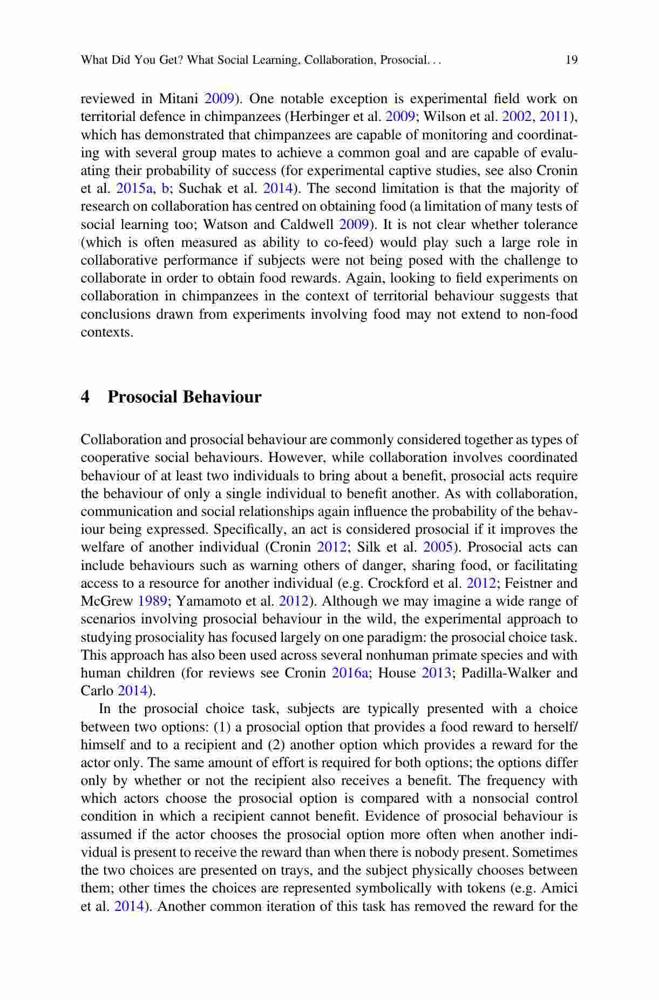 What Did You Get? What Social Learning, Collaboration, Prosocial. . .

19

reviewed in Mitani 2009). One notable exception is experimental field work on territorial defence in chimpanzees (Herbinger et al. 2009; Wilson et al. 2002, 2011), which has demonstrated that chimpanzees are capable of monitoring and coordinating with several group mates to achieve a common goal and are capable of evaluating their probability of success (for experimental captive studies, see also Cronin et al. 2015a, b; Suchak et al. 2014). The second limitation is that the majority of research on collaboration has centred on obtaining food (a limitation of many tests of social learning too; Watson and Caldwell 2009). It is not clear whether tolerance (which is often measured as ability to co-feed) would play such a large role in collaborative performance if subjects were not being posed with the challenge to collaborate in order to obtain food rewards. Again, looking to field experiments on collaboration in chimpanzees in the context of territorial behaviour suggests that conclusions drawn from experiments involving food may not extend to non-food contexts.

4 Prosocial Behaviour

Collaboration and prosocial behaviour are commonly considered together as types of cooperative social behaviours. However, while collaboration involves coordinated behaviour of at least two individuals to bring about a benefit, prosocial acts require the behaviour of only a single individual to benefit another. As with collaboration, communication and social relationships again influence the probability of the behaviour being expressed. Specifically, an act is considered prosocial if it improves the welfare of another individual (Cronin 2012; Silk et al. 2005). Prosocial acts can include behaviours such as warning others of danger, sharing food, or facilitating access to a resource for another individual (e.g. Crockford et al. 2012; Feistner and McGrew 1989; Yamamoto et al. 2012). Although we may imagine a wide range of scenarios involving prosocial behaviour in the wild, the experimental approach to studying prosociality has focused largely on one paradigm: the prosocial choice task. This approach has also been used across several nonhuman primate species and with human children (for reviews see Cronin 2016a; House 2013; Padilla-Walker and Carlo 2014).

In the prosocial choice task, subjects are typically presented with a choice between two options: (1) a prosocial option that provides a food reward to herself/himself and to a recipient and (2) another option which provides a reward for the actor only. The same amount of effort is required for both options; the options differ only by whether or not the recipient also receives a benefit. The frequency with which actors choose the prosocial option is compared with a nonsocial control condition in which a recipient cannot benefit. Evidence of prosocial behaviour is assumed if the actor chooses the prosocial option more often when another individual is present to receive the reward than when there is nobody present. Sometimes the two choices are presented on trays, and the subject physically chooses between them; other times the choices are represented symbolically with tokens (e.g. Amici et al. 2014). Another common iteration of this task has removed the reward for the